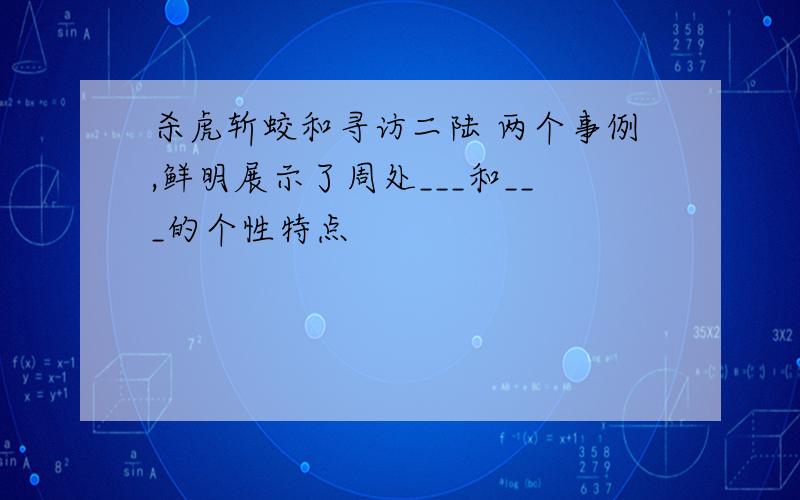 杀虎斩蛟和寻访二陆 两个事例,鲜明展示了周处___和___的个性特点